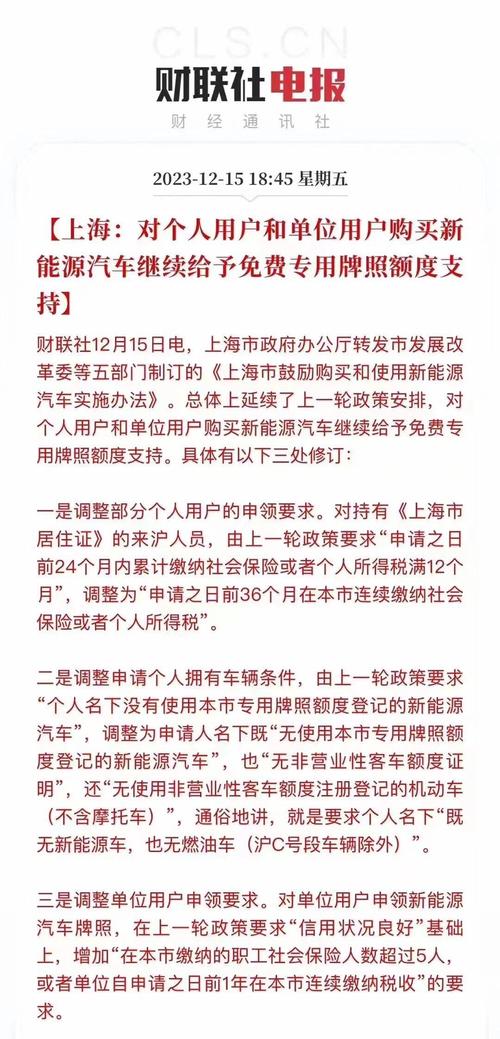 CLS.CN

财联社电报

财经通讯社

2023-12-15 18:45 星期五

【上海：对个人用户和单位用户购买新能源汽车继续给予免费专用牌照额度支持】

财联社12月15日电，上海市政府办公厅转发市发展改革委等五部门制订的《上海市鼓励购买和使用新能源汽车实施办法》。总体上延续了上一轮政策安排，对个人用户和单位用户购买新能源汽车继续给予免费专用牌照额度支持。具体有以下三处修订：

一是调整部分个人用户的申领要求。对持有《上海市居住证》的来沪人员，由上一轮政策要求“申请之日前24个月内累计缴纳社会保险或者个人所得税满12个月”，调整为“申请之日前36个月在本市连续缴纳社会保险或者个人所得税”。

二是调整申请个人拥有车辆条件，由上一轮政策要求“个人名下没有使用本市专用牌照额度登记的新能源汽车”，调整为申请人名下既“无使用本市专用牌照额度登记的新能源汽车”，也“无非营业性客车额度证明”，还“无使用非营业性客车额度注册登记的机动车（不含摩托车）”，通俗地讲，就是要求个人名下“既无新能源车，也无燃油车（沪C号段车辆除外）”。

三是调整单位用户申领要求。对单位用户申领新能源汽车牌照，在上一轮政策要求“信用状况良好”基础上，增加“在本市缴纳的职工社会保险人数超过5人，或者单位自申请之日前1年在本市连续缴纳税收”的要求。